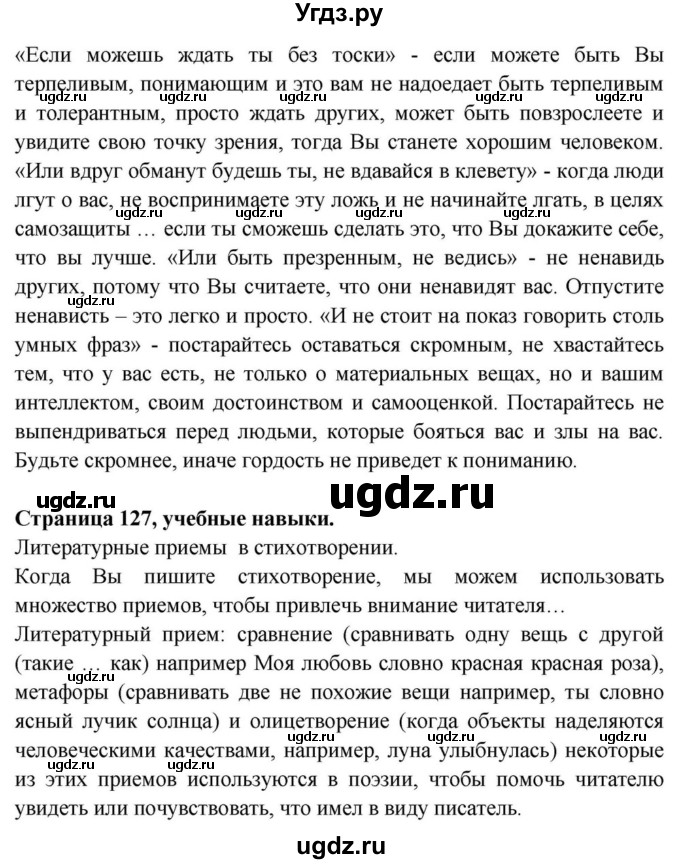 Угдз.ру

«Если можешь ждать ты без тоски» - если можете быть Вы терпеливым, понимающим и это вам не надоедает быть терпеливым и толерантным, просто ждать других, может быть повзрослеете и увидите свою точку зрения, тогда Вы станете хорошим человеком. «Или вдруг обманут будешь ты, не вдавайся в клевету» - когда люди лгут о вас, не воспринимаете эту ложь и не начинайте лгать, в целях самозащиты … если ты сможешь сделать это, что Вы докажите себе, что вы лучше. «Или быть презренным, не ведись» - не ненавидь других, потому что Вы считаете, что они ненавидят вас. Отпустите ненависть – это легко и просто. «И не стоит на показ говорить столь умных фраз» - постарайтесь оставаться скромным, не хвастайтесь тем, что у вас есть, не только о материальных вещах, но и вашим интеллектом, своим достоинством и самооценкой. Постарайтесь не выпендриваться перед людьми, которые бояться вас и злы на вас. Будьте скромнее, иначе гордость не приведет к пониманию.

ugdz.ru ugdz.ru

Страница 127, учебные навыки.

Литературные приемы в стихотворении.

Когда Вы пишите стихотворение, мы можем использовать множество приемов, чтобы привлечь внимание читателя…

Литературный прием: сравнение (сравнивать одну вещь с другой (такие … как) например Моя любовь словно красная красная роза), метафоры (сравнивать две не похожие вещи например, ты словно ясный лучик солнца) и олицетворение (когда объекты наделяются человеческими качествами, например, луна улыбнулась) некоторые из этих приемов используются в поэзии, чтобы помочь читателю увидеть или почувствовать, что имел в виду писатель.

ugdz.ru